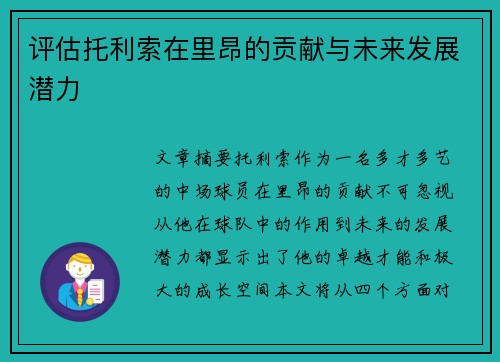 评估托利索在里昂的贡献与未来发展潜力

文章摘要托利索作为一名多才多艺的中场球员在里昂的贡献不可忽视从他在球队中的作用到未来的发展潜力都显示出了他的卓越才能和极大的成长空间本文将从四个方面对